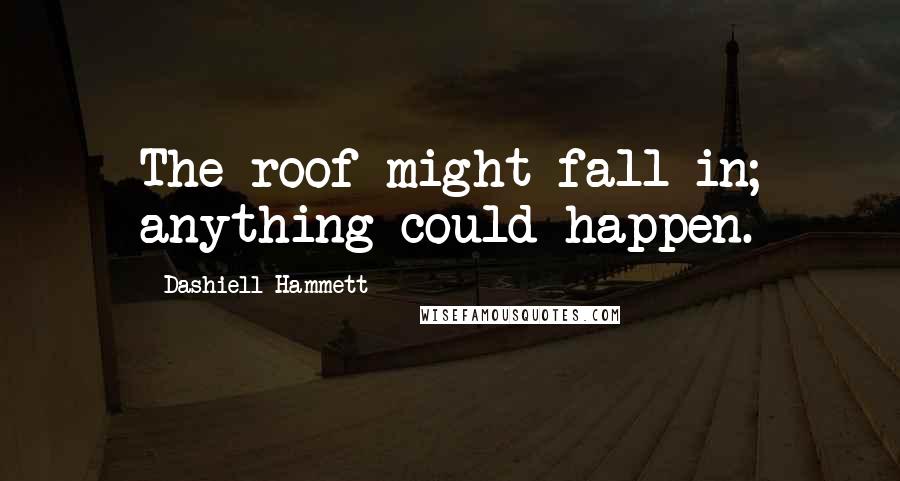 The roof might fall in; anything could happen.

Dashiell Hammett

WISEFAMOUSQUOTES.COM